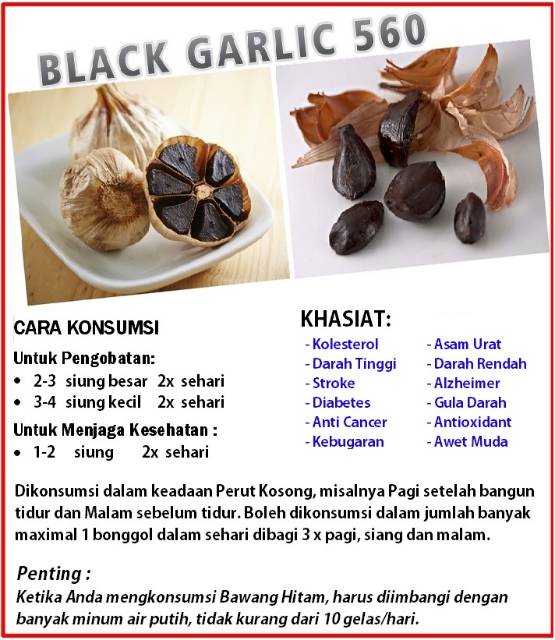 BLACK GARLIC 560

CARA KONSUMSI

Untuk Pengobatan:
• 2-3 siung besar 2x sehari
• 3-4 siung kecil 2x sehari

Untuk Menjaga Kesehatan :
• 1-2 siung 2x sehari

KHASIAT:
- Kolesterol
- Darah Tinggi
- Stroke
- Diabetes
- Anti Cancer
- Kebugaran
- Asam Urat
- Darah Rendah
- Alzheimer
- Gula Darah
- Antioxidant
- Awet Muda

Dikonsumsi dalam keadaan Perut Kosong, misalnya Pagi setelah bangun tidur dan Malam sebelum tidur. Boleh dikonsumsi dalam jumlah banyak maximal 1 bonggol dalam sehari dibagi 3 x pagi, siang dan malam.

Penting :
Ketika Anda mengkonsumsi Bawang Hitam, harus diimbangi dengan banyak minum air putih, tidak kurang dari 10 gelas/hari.